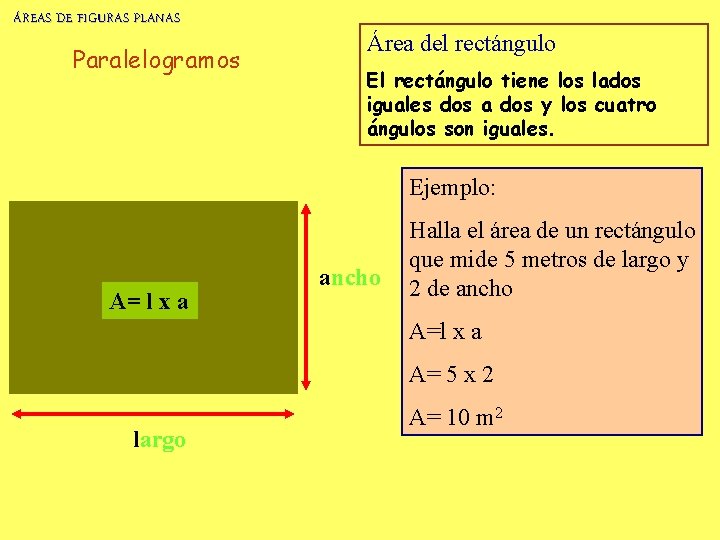 ÁREAS DE FIGURAS PLANAS

Paralelogramos

Área del rectángulo

El rectángulo tiene los lados iguales dos a dos y los cuatro ángulos son iguales.

A= l x a

ancho

largo

Ejemplo:

Halla el área de un rectángulo que mide 5 metros de largo y 2 de ancho

A=l x a

A= 5 x 2

A= 10 $m^2$